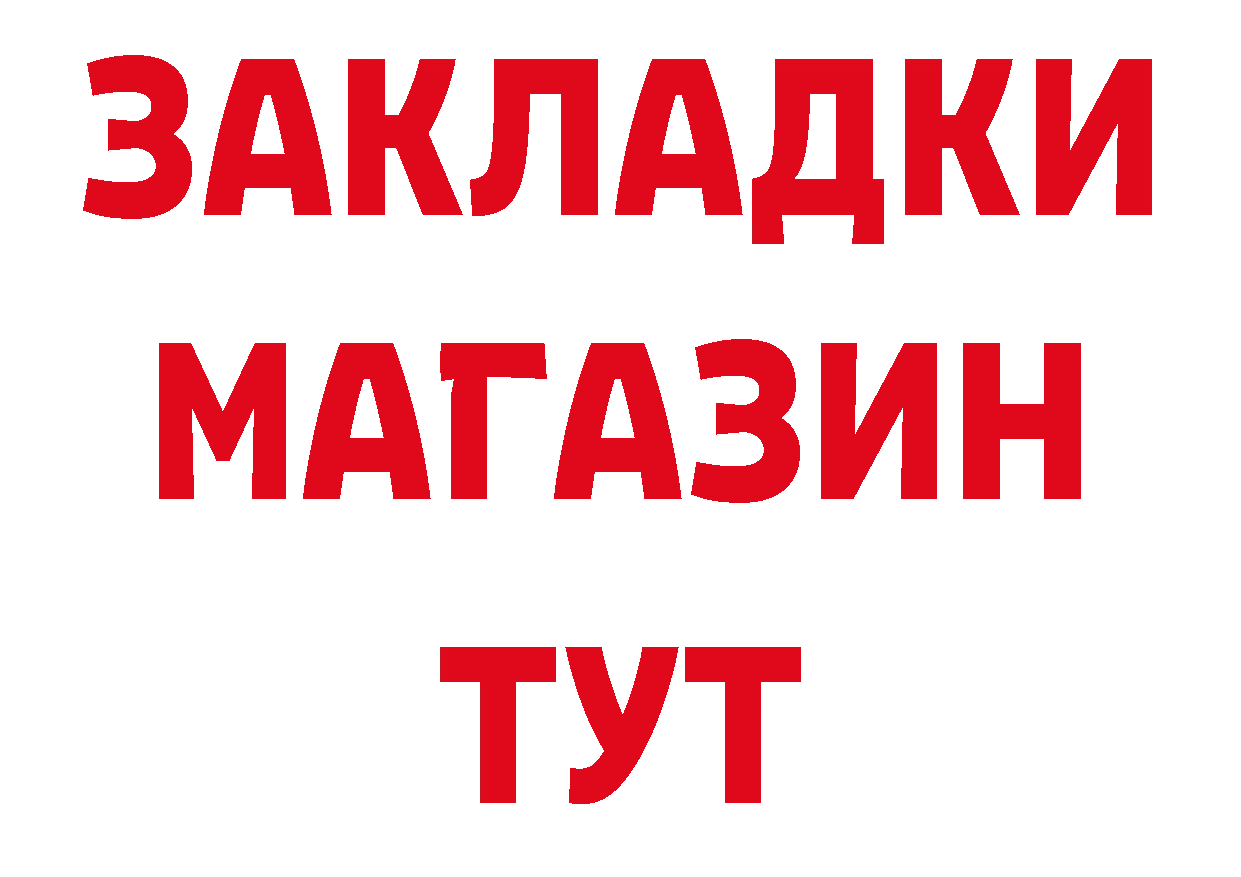 ЗАКЛАДКИ
МАГАЗИН
ТУТ